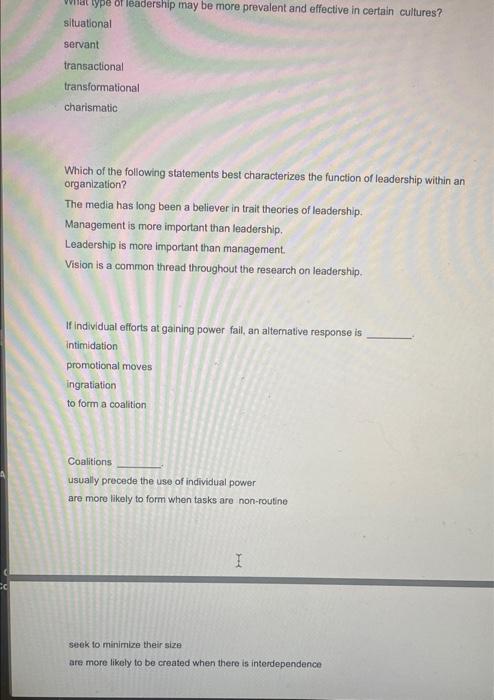 What type of leadership may be more prevalent and effective in certain cultures?
situational
servant
transactional
transformational
charismatic

Which of the following statements best characterizes the function of leadership within an organization?
The media has long been a believer in trait theories of leadership.
Management is more important than leadership.
Leadership is more important than management.
Vision is a common thread throughout the research on leadership.

If individual efforts at gaining power fail, an alternative response is ________.
intimidation
promotional moves
ingratiation
to form a coalition

Coalitions ________.
usually precede the use of individual power
are more likely to form when tasks are non-routine

seek to minimize their size
are more likely to be created when there is interdependence